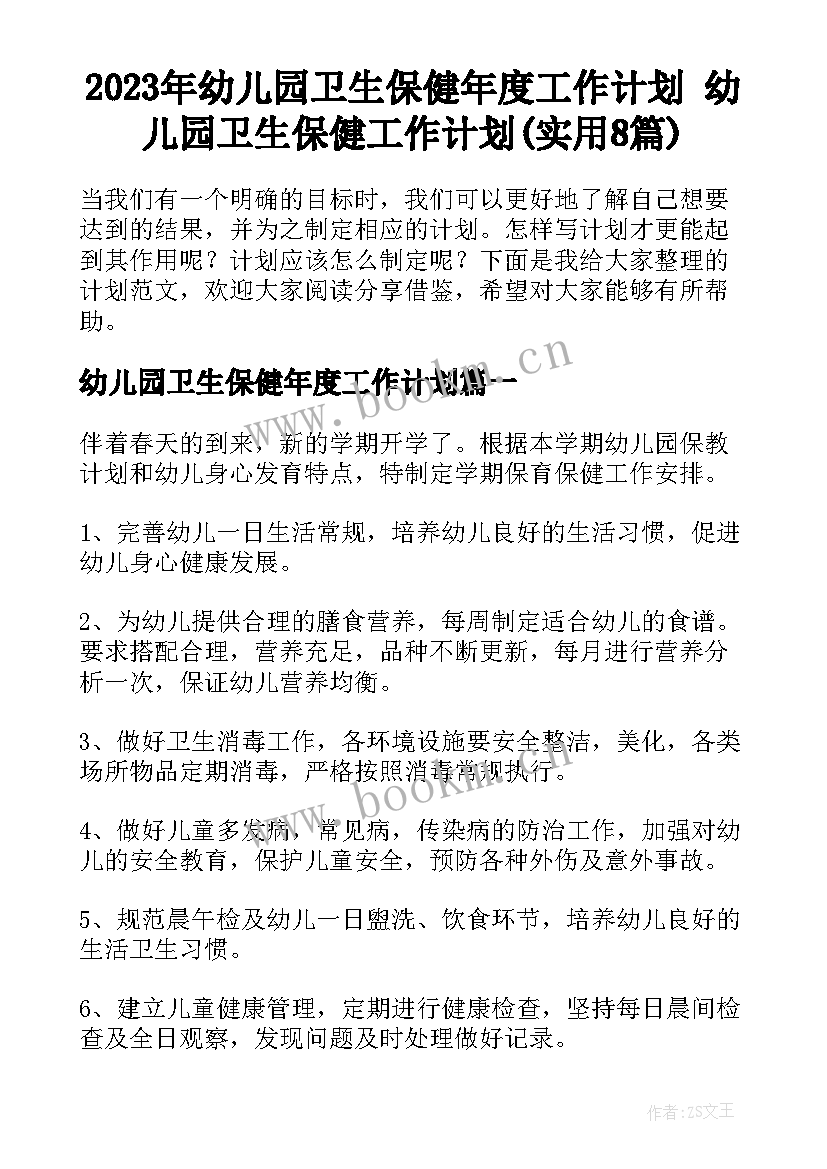 2023年幼儿园卫生保健年度工作计划 幼儿园卫生保健工作计划(实用8篇)

当我们有一个明确的目标时，我们可以更好地了解自己想要达到的结果，并为之制定相应的计划。怎样写计划才更能起到其作用呢？计划应该怎么制定呢？下面是我给大家整理的计划范文，欢迎大家阅读分享借鉴，希望对大家能够有所帮助。

幼儿园卫生保健年度工作计划篇一

www.bookm.cn

伴着春天的到来，新的学期开学了。根据本学期幼儿园保教计划和幼儿身心发育特点，特制定学期保育保健工作安排。

1、完善幼儿一日生活常规，培养幼儿良好的生活习惯，促进幼儿身心健康发展。

2、为幼儿提供合理的膳食营养，每周制定适合幼儿的食谱。要求搭配合理，营养充足，品种不断更新，每月进行营养分析一次，保证幼儿营养均衡。

3、做好卫生消毒工作，各环境设施要安全整洁，美化，各类场所物品定期消毒，严格按照消毒常规执行。

www.bookm.cn

4、做好儿童多发病，常见病，传染病的防治工作，加强对幼儿的安全教育，保护儿童安全，预防各种外伤及意外事故。

5、规范晨午检及幼儿一日盥洗、饮食环节，培养幼儿良好的生活卫生习惯。

6、建立儿童健康管理，定期进行健康检查，坚持每日晨间检查及全日观察，发现问题及时处理做好记录。

作者：ZS文王